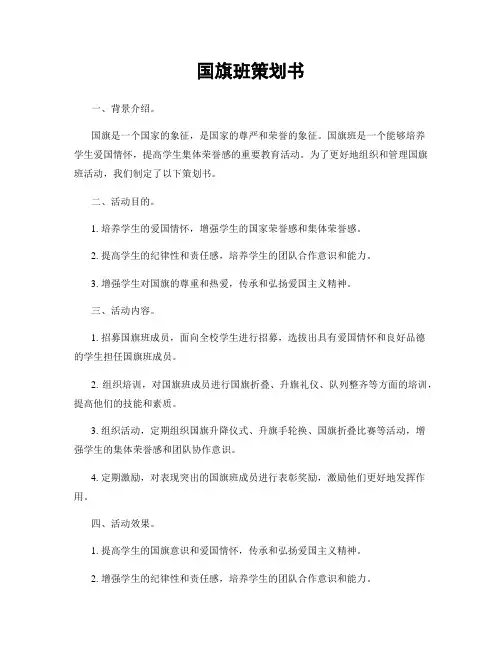 国旗班策划书

一、背景介绍。

国旗是一个国家的象征，是国家的尊严和荣誉的象征。国旗班是一个能够培养学生爱国情怀，提高学生集体荣誉感的重要教育活动。为了更好地组织和管理国旗班活动，我们制定了以下策划书。

二、活动目的。

1. 培养学生的爱国情怀，增强学生的国家荣誉感和集体荣誉感。

2. 提高学生的纪律性和责任感，培养学生的团队合作意识和能力。

3. 增强学生对国旗的尊重和热爱，传承和弘扬爱国主义精神。

三、活动内容。

1. 招募国旗班成员，面向全校学生进行招募，选拔出具有爱国情怀和良好品德的学生担任国旗班成员。

2. 组织培训，对国旗班成员进行国旗折叠、升旗礼仪、队列整齐等方面的培训，提高他们的技能和素质。

3. 组织活动，定期组织国旗升降仪式、升旗手轮换、国旗折叠比赛等活动，增强学生的集体荣誉感和团队协作意识。

4. 定期激励，对表现突出的国旗班成员进行表彰奖励，激励他们更好地发挥作用。

四、活动效果。

1. 提高学生的国旗意识和爱国情怀，传承和弘扬爱国主义精神。

2. 增强学生的纪律性和责任感，培养学生的团队合作意识和能力。